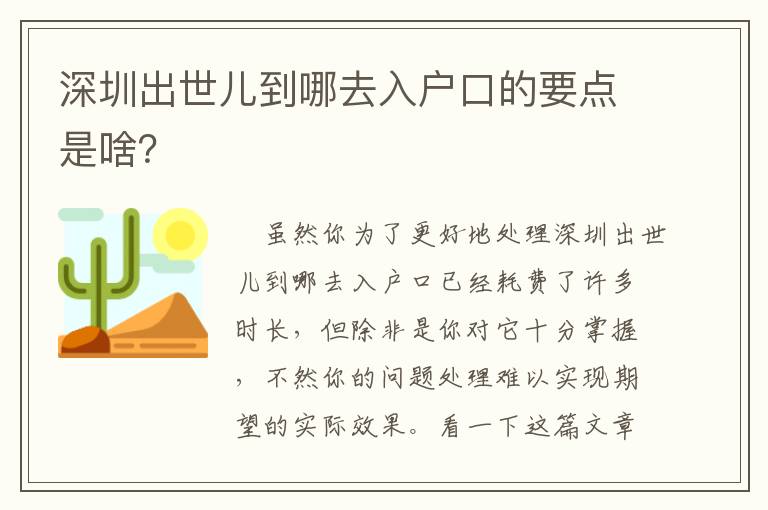 深圳出世儿到哪去入户口的要点是啥?

虽然你为了更好地处理深圳出世儿到哪去入户口已经耗费了许多时长，但除非是你对它十分掌握，不然你的问题处理难以实现期望的实际效果。看一下这篇文章